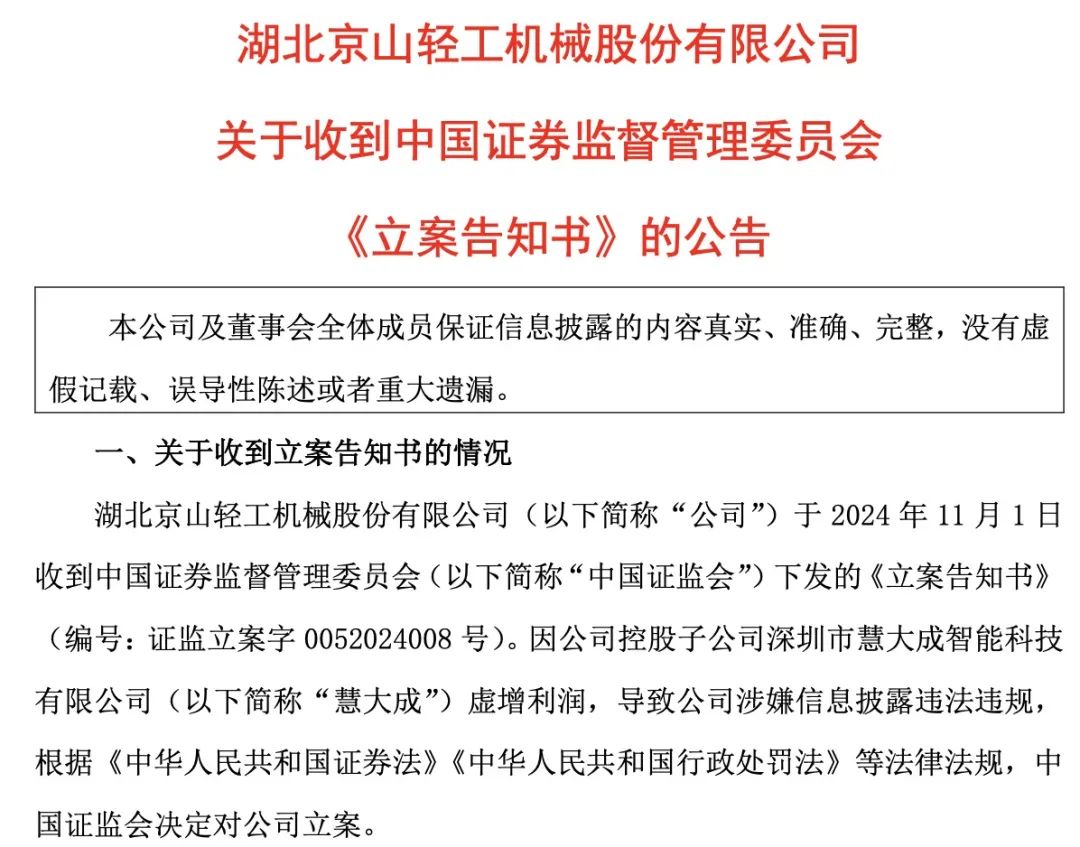 湖北京山轻工机械股份有限公司
关于收到中国证券监督管理委员会
《立案告知书》的公告

本公司及董事会全体成员保证信息披露的内容真实、准确、完整，没有虚假记载、误导性陈述或者重大遗漏。

一、关于收到立案告知书的情况

湖北京山轻工机械股份有限公司（以下简称“公司”）于 2024 年 11 月 1 日收到中国证券监督管理委员会（以下简称“中国证监会”）下发的《立案告知书》（编号：证监立案字 0052024008 号）。因公司控股子公司深圳市慧大成智能科技有限公司（以下简称“慧大成”）虚增利润，导致公司涉嫌信息披露违法违规，根据《中华人民共和国证券法》《中华人民共和国行政处罚法》等法律法规，中国证监会决定对公司立案。